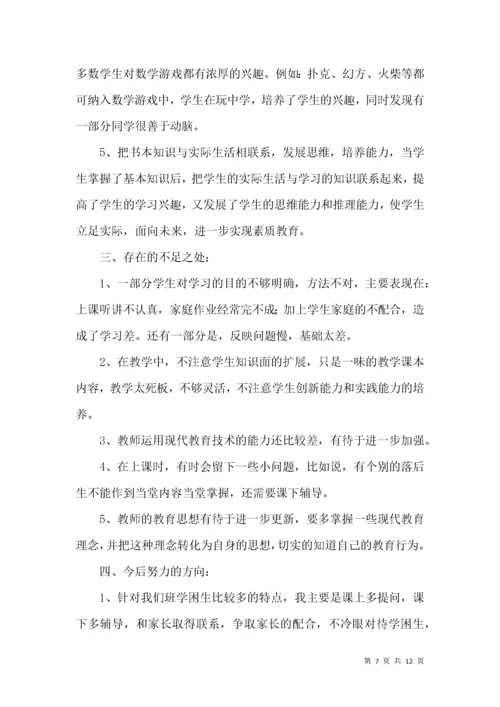 多数学生对数学游戏都有浓厚的兴趣。例如：扑克、幻方、火柴等都可纳入数学游戏中，学生在玩中学，培养了学生的兴趣，同时发现有一部分同学很善于动脑。

5、把书本知识与实际生活相联系，发展思维，培养能力，当学生掌握了基本知识后，把学生的实际生活与学习的知识联系起来，提高了学生的学习兴趣，又发展了学生的思维能力和推理能力，使学生立足实际，面向未来，进一步实现素质教育。

三、存在的不足之处：

1、一部分学生对学习的目的不够明确，方法不对，主要表现在：上课听讲不认真，家庭作业经常完不成；加上学生家庭的不配合，造成了学习差。还有一部分是，反映问题慢，基础太差。

2、在教学中，不注意学生知识面的扩展，只是一味的教学课本内容，教学太死板，不够灵活，不注意学生创新能力和实践能力的培养。

3、教师运用现代教育技术的能力还比较差，有待于进一步加强。

4、在上课时，有时会留下一些小问题，比如说，有个别的落后生不能作到当堂内容当堂掌握，还需要课下辅导。

5、教师的教育思想有待于进一步更新，要多掌握一些现代教育理念，并把这种理念转化为自身的思想，切实的知道自己的教育行为。

四、今后努力的方向：

1、针对我们班学困生比较多的特点，我主要是课上多提问，课下多辅导，和家长取得联系，争取家长的配合，不冷眼对待学困生，

第 7 页 共 12 页